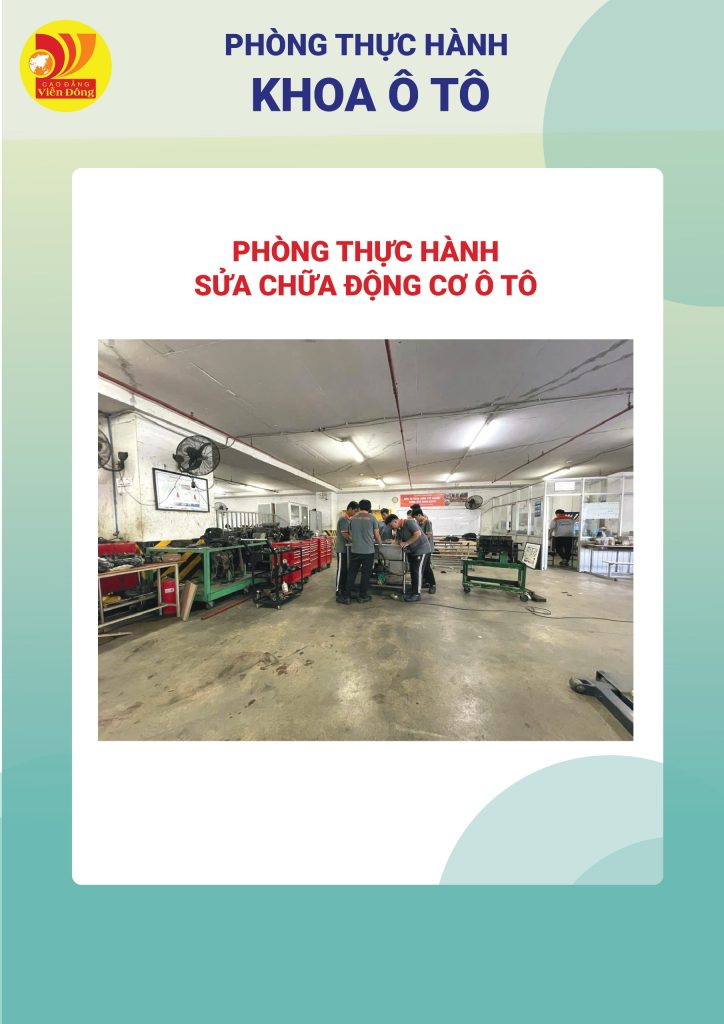 CAO ĐẲNG Viễn Đông

PHÒNG THỰC HÀNH
KHOA Ô TÔ

PHÒNG THỰC HÀNH
SỬA CHỮA ĐỘNG CƠ Ô TÔ